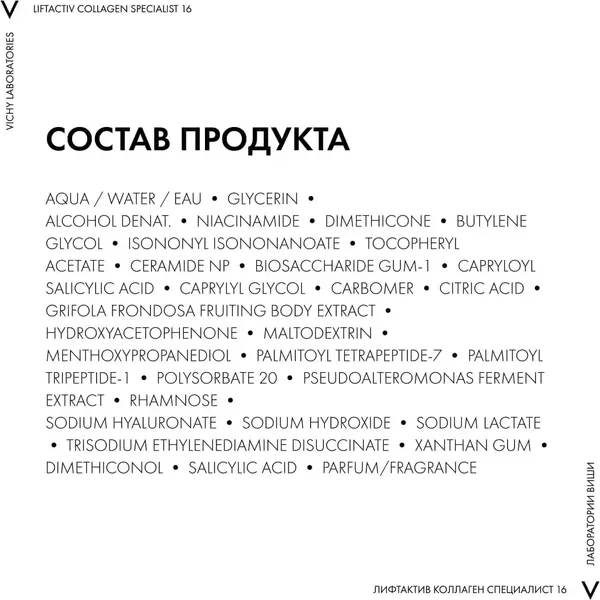 V LIFTACTIV COLLAGEN SPECIALIST 16

VICHY LABORATORIES

СОСТАВ ПРОДУКТА

AQUA / WATER / EAU • GLYCERIN • ALCOHOL DENAT. • NIACINAMIDE • DIMETHICONE • BUTYLENE GLYCOL • ISONONYL ISONONANOATE • TOCOPHERYL ACETATE • CERAMIDE NP • BIOSACCHARIDE GUM-1 • CAPRYLOYL SALICYLIC ACID • CAPRYLYL GLYCOL • CARBOMER • CITRIC ACID • GRIFOLA FRONDOSA FRUITING BODY EXTRACT • HYDROXYACETOPHENONE • MALTODEXTRIN • MENTHOXYPROPANEDIOL • PALMITOYL TETRAPEPTIDE-7 • PALMITOYL TRIPEPTIDE-1 • POLYSORBATE 20 • PSEUDOALTEROMONAS FERMENT EXTRACT • RHAMNOSE • SODIUM HYALURONATE • SODIUM HYDROXIDE • SODIUM LACTATE • TRISODIUM ETHYLENEDIAMINE DISUCCINATE • XANTHAN GUM • DIMETHICONOL • SALICYLIC ACID • PARFUM/FRAGRANCE

ЛАБОРАТОРИИ ВИШИ

ЛИФТАКТИВ КОЛЛАГЕН СПЕЦИАЛИСТ 16 V